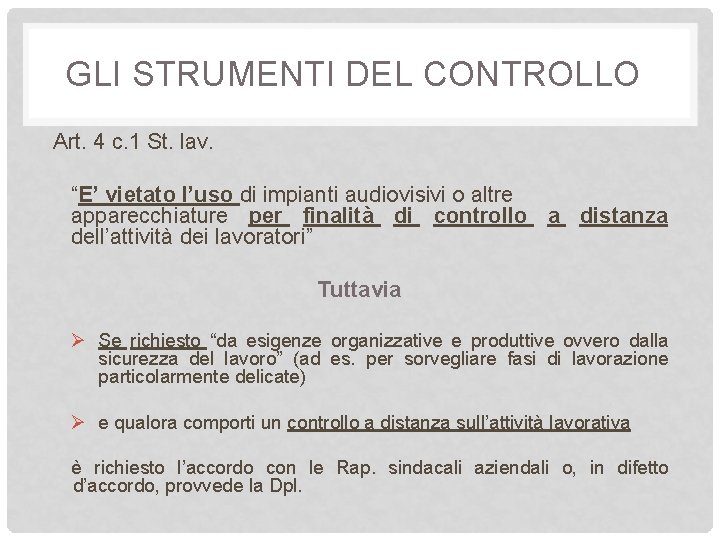 GLI STRUMENTI DEL CONTROLLO

Art. 4 c.1 St. lav.

"E' vietato l'uso di impianti audiovisivi o altre apparecchiature per finalità di controllo a distanza dell'attività dei lavoratori"

Tuttavia

➢ Se richiesto "da esigenze organizzative e produttive ovvero dalla sicurezza del lavoro" (ad es. per sorvegliare fasi di lavorazione particolarmente delicate)

➢ e qualora comporti un controllo a distanza sull'attività lavorativa

è richiesto l'accordo con le Rap. sindacali aziendali o, in difetto d'accordo, provvede la Dpl.